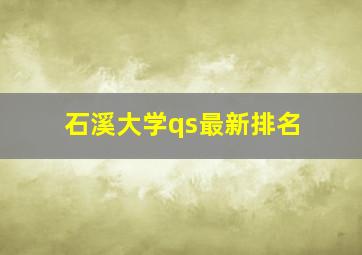 石溪大学qs最新排名